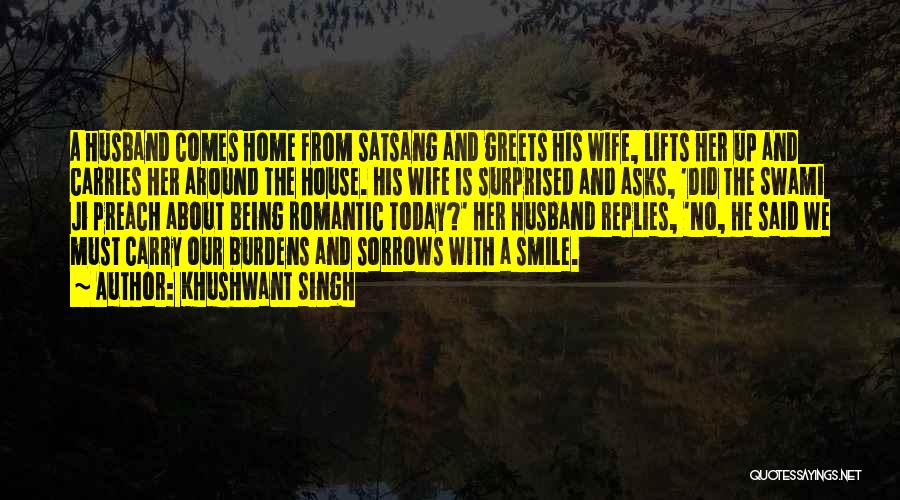 A HUSBAND COMES HOME FROM SATSANG AND GREETS HIS WIFE, LIFTS HER UP AND CARRIES HER AROUND THE HOUSE. HIS WIFE IS SURPRISED AND ASKS, 'DID THE SWAMI JI PREACH ABOUT BEING ROMANTIC TODAY?' HER HUSBAND REPLIES, 'NO, HE SAID WE MUST CARRY OUR BURDENS AND SORROWS WITH A SMILE.

~ AUTHOR: KHUSHWANT SINGH

QUOTESSAYINGS.NET